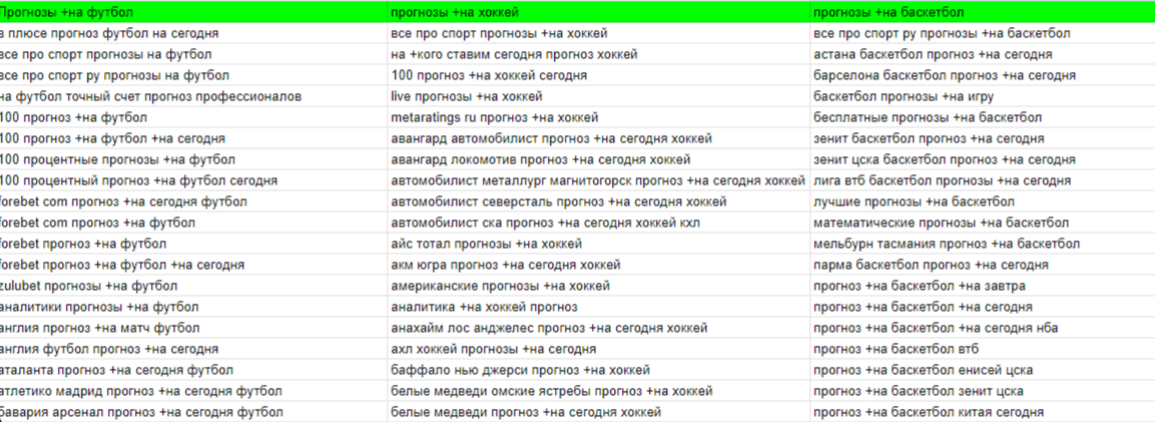 | Прогнозы +на футбол | прогнозы +на хоккей | прогнозы +на баскетбол |
|---|---|---|
| в плюсе прогноз футбол на сегодня | все про спорт прогнозы +на хоккей | все про спорт ру прогнозы +на баскетбол |
| все про спорт прогнозы на футбол | на +кого ставим сегодня прогноз хоккей | астана баскетбол прогноз +на сегодня |
| все про спорт ру прогнозы на футбол | 100 прогноз +на хоккей сегодня | барселона баскетбол прогноз +на сегодня |
| на футбол точный счет прогноз профессионалов | live прогнозы +на хоккей | баскетбол прогнозы +на игру |
| 100 прогноз +на футбол | metaratings ru прогноз +на хоккей | бесплатные прогнозы +на баскетбол |
| 100 прогноз +на футбол +на сегодня | авангард автомобилист прогноз +на сегодня хоккей | зенит баскетбол прогноз +на сегодня |
| 100 процентные прогнозы +на футбол | авангард локомотив прогноз +на сегодня хоккей | зенит цска баскетбол прогноз +на сегодня |
| 100 процентный прогноз +на футбол сегодня | автомобилист металлург магнитогорск прогноз +на сегодня хоккей | лига втб баскетбол прогнозы +на сегодня |
| forebet com прогноз +на сегодня футбол | автомобилист северсталь прогноз +на сегодня хоккей | лучшие прогнозы +на баскетбол |
| forebet com прогноз +на футбол | автомобилист ска прогноз +на сегодня хоккей кхл | математические прогнозы +на баскетбол |
| forebet прогноз +на футбол | айс тотал прогнозы +на хоккей | мельбурн тасмания прогноз +на баскетбол |
| forebet прогноз +на футбол +на сегодня | акм югра прогноз +на сегодня хоккей | парма баскетбол прогноз +на сегодня |
| zulubet прогнозы +на футбол | американские прогнозы +на хоккей | прогноз +на баскетбол +на завтра |
| аналитики прогнозы +на футбол | аналитика +на хоккей прогноз | прогноз +на баскетбол +на сегодня |
| англия прогноз +на матч футбол | анахайм лос анджелес прогноз +на сегодня хоккей | прогноз +на баскетбол +на сегодня нба |
| англия футбол прогноз +на сегодня | ахл хоккей прогнозы +на сегодня | прогноз +на баскетбол втб |
| аталанта прогноз +на сегодня футбол | баффало нью джерси прогноз +на хоккей | прогноз +на баскетбол енисей цска |
| атлетико мадрид прогноз +на сегодня футбол | белые медведи омские ястребы прогноз +на хоккей | прогноз +на баскетбол зенит цска |
| бавария арсенал прогноз +на сегодня футбол | белые медведи прогноз +на сегодня хоккей | прогноз +на баскетбол китая сегодня |